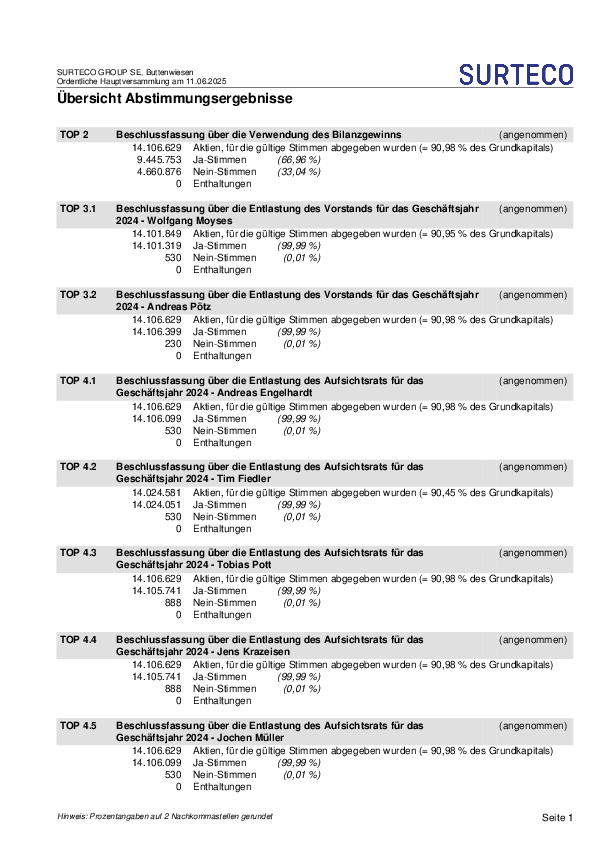 SURTECO GROUP SE, Buttenwiesen
Ordentliche Hauptversammlung am 11.06.2025

SURTECO

Übersicht Abstimmungsergebnisse

TOP 2 Beschlussfassung über die Verwendung des Bilanzgewinns (angenommen)
14.106.629 Aktien, für die gültige Stimmen abgegeben wurden (= 90,98 % des Grundkapitals)
9.445.753 Ja-Stimmen (66,96 %)
4.660.876 Nein-Stimmen (33,04 %)
0 Enthaltungen

TOP 3.1 Beschlussfassung über die Entlastung des Vorstands für das Geschäftsjahr 2024 - Wolfgang Moyses (angenommen)
14.101.849 Aktien, für die gültige Stimmen abgegeben wurden (= 90,95 % des Grundkapitals)
14.101.319 Ja-Stimmen (99,99 %)
530 Nein-Stimmen (0,01 %)
0 Enthaltungen

TOP 3.2 Beschlussfassung über die Entlastung des Vorstands für das Geschäftsjahr 2024 - Andreas Pötz (angenommen)
14.106.629 Aktien, für die gültige Stimmen abgegeben wurden (= 90,98 % des Grundkapitals)
14.106.399 Ja-Stimmen (99,99 %)
230 Nein-Stimmen (0,01 %)
0 Enthaltungen

TOP 4.1 Beschlussfassung über die Entlastung des Aufsichtsrats für das Geschäftsjahr 2024 - Andreas Engelhardt (angenommen)
14.106.629 Aktien, für die gültige Stimmen abgegeben wurden (= 90,98 % des Grundkapitals)
14.106.099 Ja-Stimmen (99,99 %)
530 Nein-Stimmen (0,01 %)
0 Enthaltungen

TOP 4.2 Beschlussfassung über die Entlastung des Aufsichtsrats für das Geschäftsjahr 2024 - Tim Fiedler (angenommen)
14.024.581 Aktien, für die gültige Stimmen abgegeben wurden (= 90,45 % des Grundkapitals)
14.024.051 Ja-Stimmen (99,99 %)
530 Nein-Stimmen (0,01 %)
0 Enthaltungen

TOP 4.3 Beschlussfassung über die Entlastung des Aufsichtsrats für das Geschäftsjahr 2024 - Tobias Pott (angenommen)
14.106.629 Aktien, für die gültige Stimmen abgegeben wurden (= 90,98 % des Grundkapitals)
14.105.741 Ja-Stimmen (99,99 %)
888 Nein-Stimmen (0,01 %)
0 Enthaltungen

TOP 4.4 Beschlussfassung über die Entlastung des Aufsichtsrats für das Geschäftsjahr 2024 - Jens Krazeisen (angenommen)
14.106.629 Aktien, für die gültige Stimmen abgegeben wurden (= 90,98 % des Grundkapitals)
14.105.741 Ja-Stimmen (99,99 %)
888 Nein-Stimmen (0,01 %)
0 Enthaltungen

TOP 4.5 Beschlussfassung über die Entlastung des Aufsichtsrats für das Geschäftsjahr 2024 - Jochen Müller (angenommen)
14.106.629 Aktien, für die gültige Stimmen abgegeben wurden (= 90,98 % des Grundkapitals)
14.106.099 Ja-Stimmen (99,99 %)
530 Nein-Stimmen (0,01 %)
0 Enthaltungen

Hinweis: Prozentangaben auf 2 Nachkommastellen gerundet

Seite 1